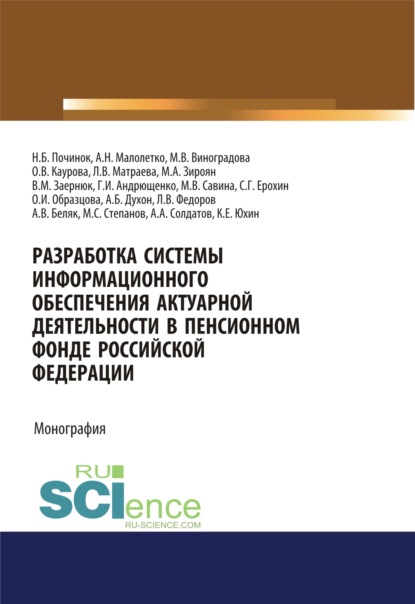 Н.Б. Починок, А.Н. Малолетко, М.В. Виноградова
О.В. Каурова, Л.В. Матраева, М.А. Зироян
В.М. Заернюк, Г.И. Андрющенко, М.В. Савина, С.Г. Ерохин
О.И. Образцова, А.Б. Духон, Л.В. Федоров
А.В. Беляк, М.С. Степанов, А.А. Солдатов, К.Е. Юхин

РАЗРАБОТКА СИСТЕМЫ ИНФОРМАЦИОННОГО ОБЕСПЕЧЕНИЯ АКТУАРНОЙ ДЕЯТЕЛЬНОСТИ В ПЕНСИОННОМ ФОНДЕ РОССИЙСКОЙ ФЕДЕРАЦИИ

Монография

RU
SCIence
RU-SCIENCE.COM